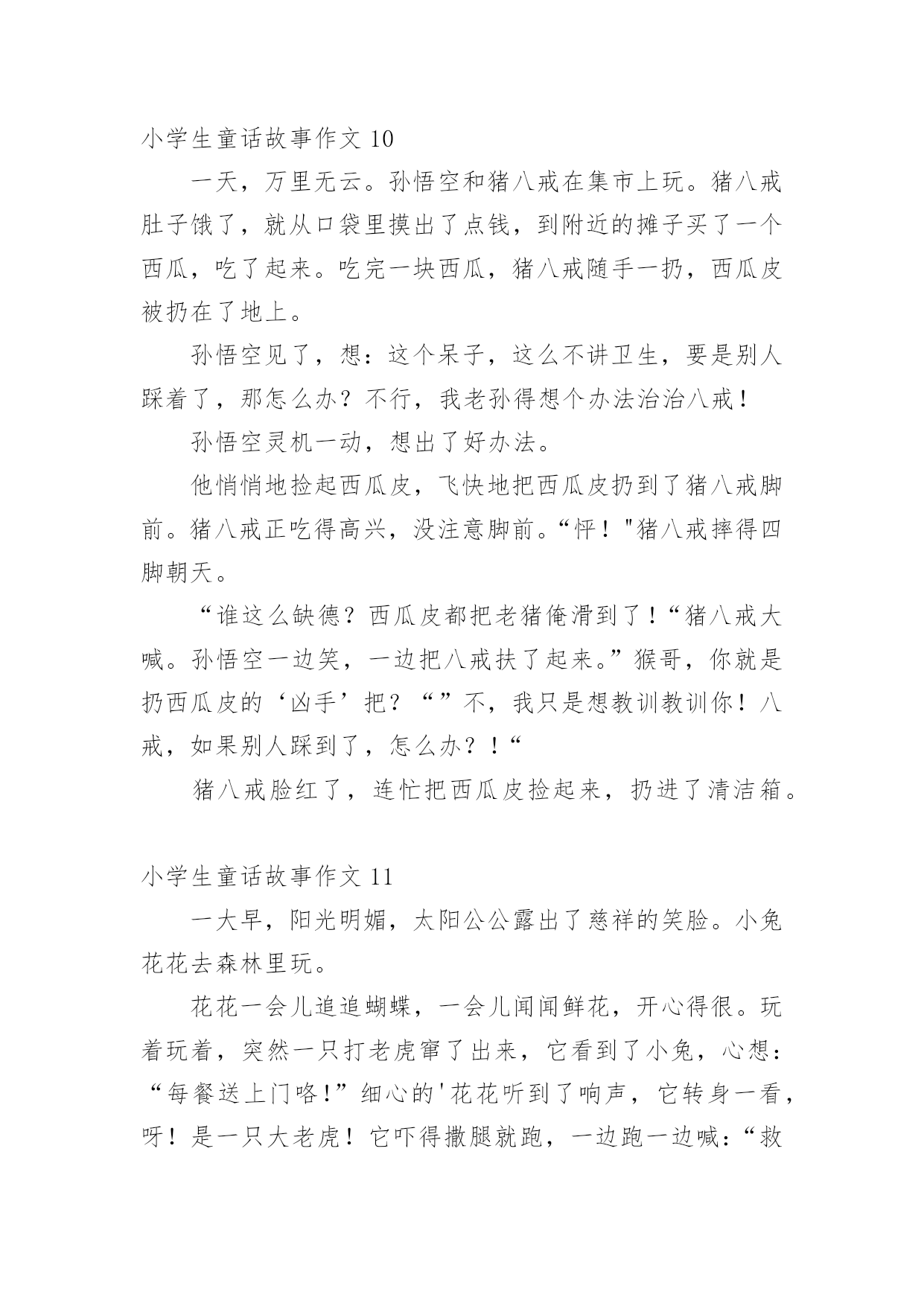 小学生童话故事作文 10

一天，万里无云。孙悟空和猪八戒在集市上玩。猪八戒肚子饿了，就从口袋里摸出了点钱，到附近的摊子买了一个西瓜，吃了起来。吃完一块西瓜，猪八戒随手一扔，西瓜皮被扔在了地上。

孙悟空见了，想：这个呆子，这么不讲卫生，要是别人踩着了，那怎么办？不行，我老孙得想个办法治治八戒！

孙悟空灵机一动，想出了好办法。

他悄悄地捡起西瓜皮，飞快地把西瓜皮扔到了猪八戒脚前。猪八戒正吃得高兴，没注意脚前。“怦！"猪八戒摔得四脚朝天。

“谁这么缺德？西瓜皮都把老猪俺滑到了！“猪八戒大喊。孙悟空一边笑，一边把八戒扶了起来。”猴哥，你就是扔西瓜皮的‘凶手’把？“”不，我只是想教训教训你！八戒，如果别人踩到了，怎么办？！“

猪八戒脸红了，连忙把西瓜皮捡起来，扔进了清洁箱。

小学生童话故事作文 11

一大早，阳光明媚，太阳公公露出了慈祥的笑脸。小兔花花去森林里玩。

花花一会儿追追蝴蝶，一会儿闻闻鲜花，开心得很。玩着玩着，突然一只打老虎窜了出来，它看到了小兔，心想：“每餐送上门咯!”细心的'花花听到了响声，它转身一看，呀！是一只大老虎！它吓得撒腿就跑，一边跑一边喊：“救